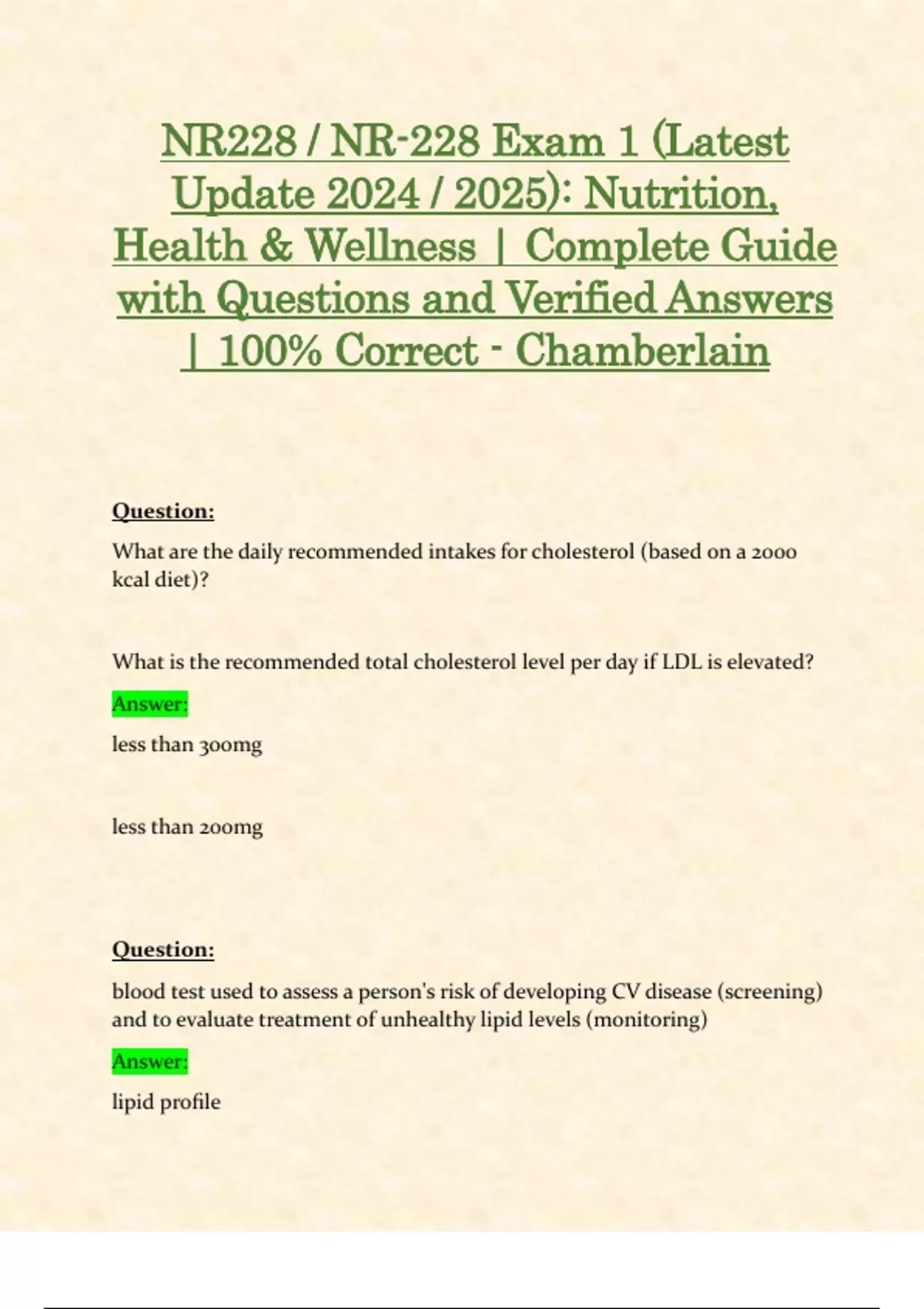 NR228 / NR-228 Exam 1 (Latest Update 2024 / 2025): Nutrition, Health & Wellness | Complete Guide with Questions and Verified Answers | 100% Correct - Chamberlain

Question:

What are the daily recommended intakes for cholesterol (based on a 2000 kcal diet)?

What is the recommended total cholesterol level per day if LDL is elevated?

Answer:

less than 300mg

less than 200mg

Question:

blood test used to assess a person's risk of developing CV disease (screening) and to evaluate treatment of unhealthy lipid levels (monitoring)

Answer:

lipid profile